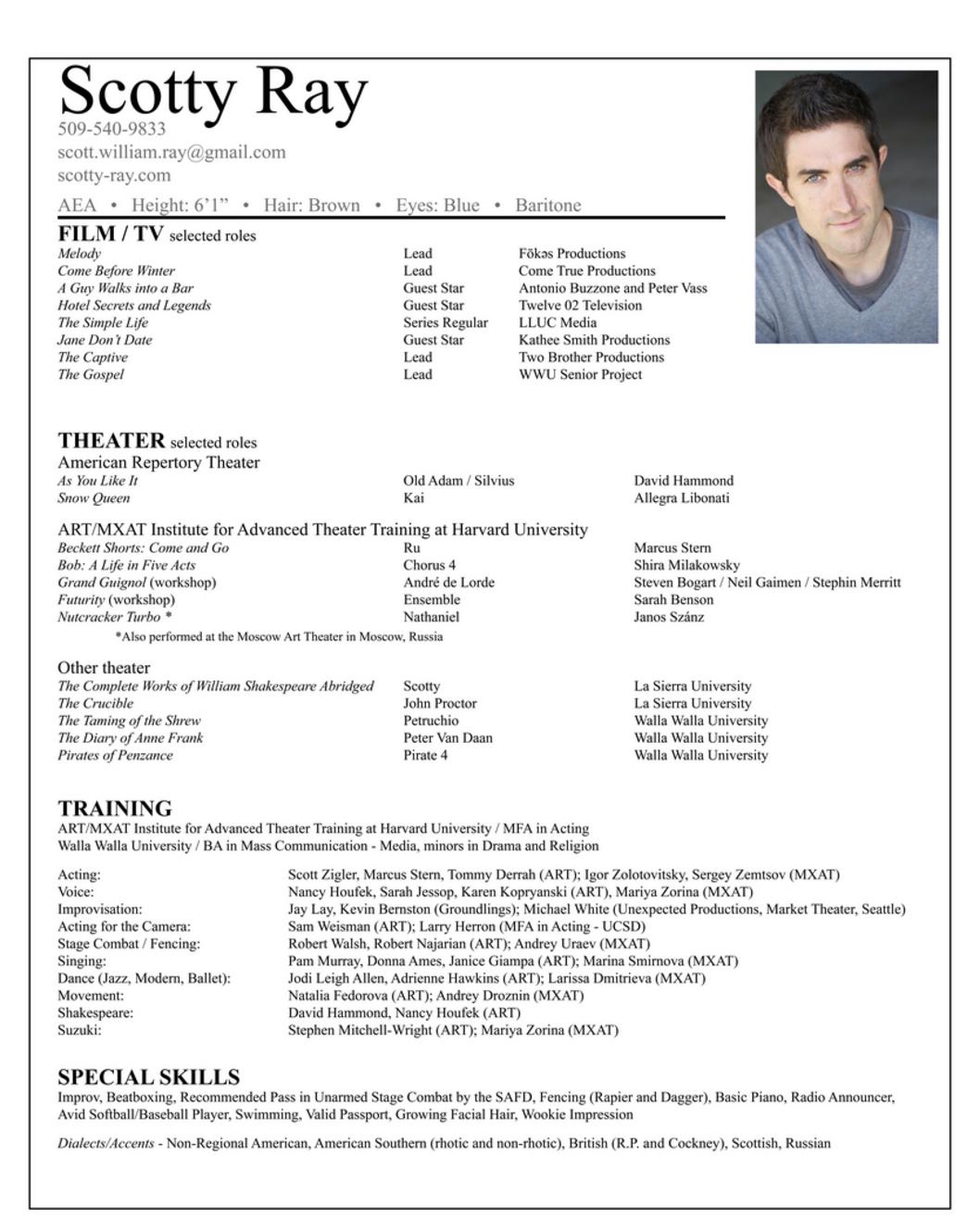 Scotty Ray
509-540-9833
scott.william.ray@gmail.com
scotty-ray.com

AEA • Height: 6'1" • Hair: Brown • Eyes: Blue • Baritone

FILM / TV selected roles

| | | |
|---|---|---|
| Melody | Lead | Fōkəs Productions |
| Come Before Winter | Lead | Come True Productions |
| A Guy Walks into a Bar | Guest Star | Antonio Buzzone and Peter Vass |
| Hotel Secrets and Legends | Guest Star | Twelve 02 Television |
| The Simple Life | Series Regular | LLUC Media |
| Jane Don't Date | Guest Star | Kathee Smith Productions |
| The Captive | Lead | Two Brother Productions |
| The Gospel | Lead | WWU Senior Project |

THEATER selected roles
American Repertory Theater

| | | |
|---|---|---|
| As You Like It | Old Adam / Silvius | David Hammond |
| Snow Queen | Kai | Allegra Libonati |

ART/MXAT Institute for Advanced Theater Training at Harvard University

| | | |
|---|---|---|
| Beckett Shorts: Come and Go | Ru | Marcus Stern |
| Bob: A Life in Five Acts | Chorus 4 | Shira Milakowsky |
| Grand Guignol (workshop) | André de Lorde | Steven Bogart / Neil Gaimen / Stephin Merritt |
| Futurity (workshop) | Ensemble | Sarah Benson |
| Nutcracker Turbo * | Nathaniel | Janos Szánz |

*Also performed at the Moscow Art Theater in Moscow, Russia

Other theater

| | | |
|---|---|---|
| The Complete Works of William Shakespeare Abridged | Scotty | La Sierra University |
| The Crucible | John Proctor | La Sierra University |
| The Taming of the Shrew | Petruchio | Walla Walla University |
| The Diary of Anne Frank | Peter Van Daan | Walla Walla University |
| Pirates of Penzance | Pirate 4 | Walla Walla University |

TRAINING
ART/MXAT Institute for Advanced Theater Training at Harvard University / MFA in Acting
Walla Walla University / BA in Mass Communication - Media, minors in Drama and Religion

| | |
|---|---|
| Acting: | Scott Zigler, Marcus Stern, Tommy Derrah (ART); Igor Zolotovitsky, Sergey Zemtsov (MXAT) |
| Voice: | Nancy Houfek, Sarah Jessop, Karen Kopryanski (ART), Mariya Zorina (MXAT) |
| Improvisation: | Jay Lay, Kevin Bernston (Groundlings); Michael White (Unexpected Productions, Market Theater, Seattle) |
| Acting for the Camera: | Sam Weisman (ART); Larry Herron (MFA in Acting - UCSD) |
| Stage Combat / Fencing: | Robert Walsh, Robert Najarian (ART); Andrey Uraev (MXAT) |
| Singing: | Pam Murray, Donna Ames, Janice Giampa (ART); Marina Smirnova (MXAT) |
| Dance (Jazz, Modern, Ballet): | Jodi Leigh Allen, Adrienne Hawkins (ART); Larissa Dmitrieva (MXAT) |
| Movement: | Natalia Fedorova (ART); Andrey Droznin (MXAT) |
| Shakespeare: | David Hammond, Nancy Houfek (ART) |
| Suzuki: | Stephen Mitchell-Wright (ART); Mariya Zorina (MXAT) |

SPECIAL SKILLS
Improv, Beatboxing, Recommended Pass in Unarmed Stage Combat by the SAFD, Fencing (Rapier and Dagger), Basic Piano, Radio Announcer, Avid Softball/Baseball Player, Swimming, Valid Passport, Growing Facial Hair, Wookie Impression

Dialects/Accents - Non-Regional American, American Southern (rhotic and non-rhotic), British (R.P. and Cockney), Scottish, Russian